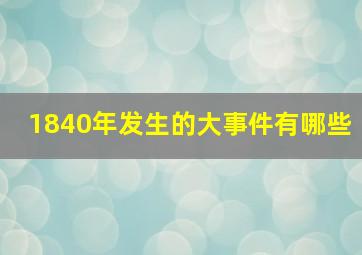 1840年发生的大事件有哪些